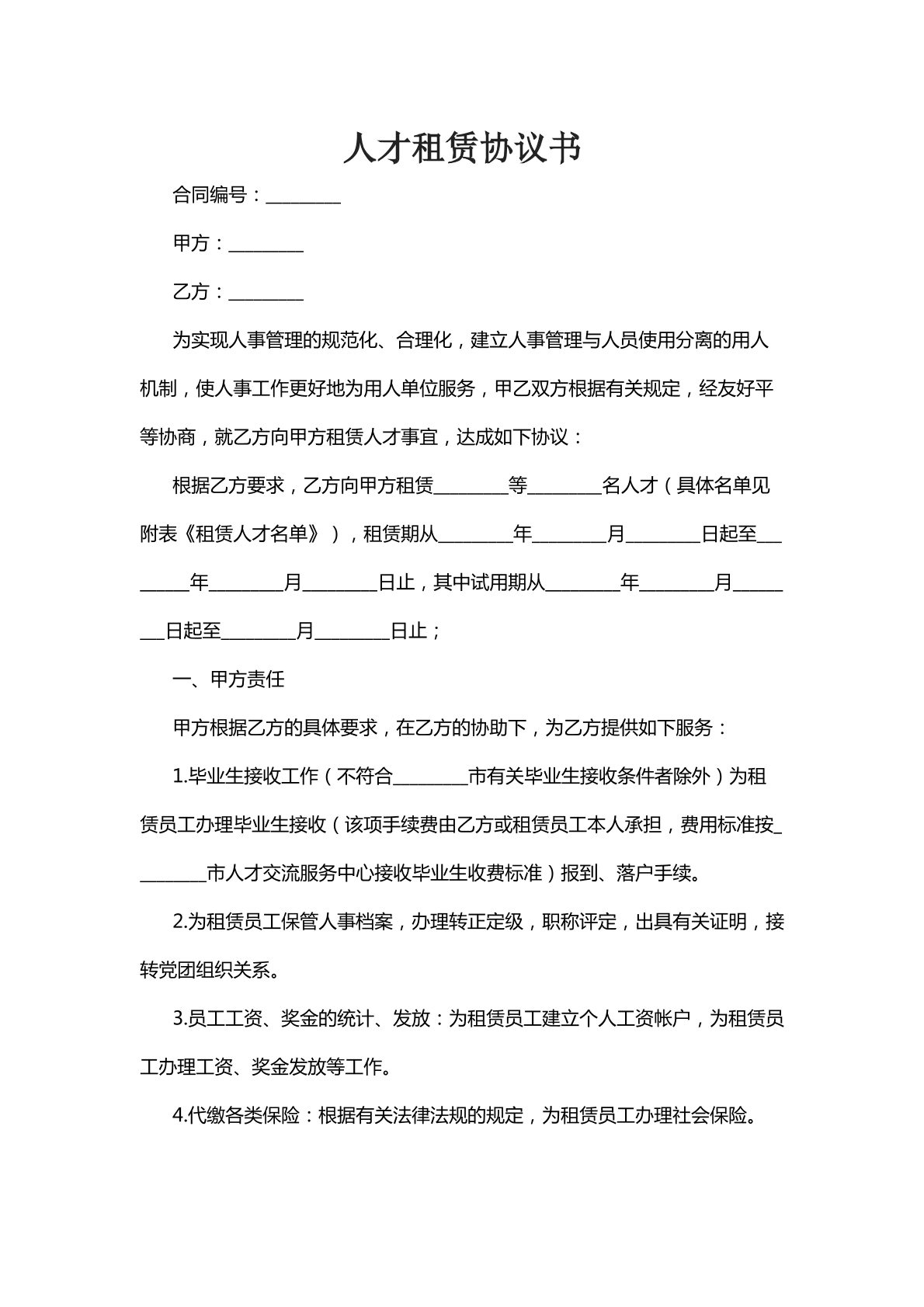 人才租赁协议书

合同编号：____

甲方：____

乙方：____

为实现人事管理的规范化、合理化，建立人事管理与人员使用分离的用人机制，使人事工作更好地为用人单位服务，甲乙双方根据有关规定，经友好平等协商，就乙方向甲方租赁人才事宜，达成如下协议：

根据乙方要求，乙方向甲方租赁____等____名人才（具体名单见附表《租赁人才名单》），租赁期从____年____月____日起至____年____月____日止，其中试用期从____年____月____日起至____月____日止；

一、甲方责任

甲方根据乙方的具体要求，在乙方的协助下，为乙方提供如下服务：

1.毕业生接收工作（不符合____市有关毕业生接收条件者除外）为租赁员工办理毕业生接收（该项手续费由乙方或租赁员工本人承担，费用标准按____市人才交流服务中心接收毕业生收费标准）报到、落户手续。

2.为租赁员工保管人事档案，办理转正定级，职称评定，出具有关证明，接转党团组织关系。

3.员工工资、奖金的统计、发放：为租赁员工建立个人工资帐户，为租赁员工办理工资、奖金发放等工作。

4.代缴各类保险：根据有关法律法规的规定，为租赁员工办理社会保险。